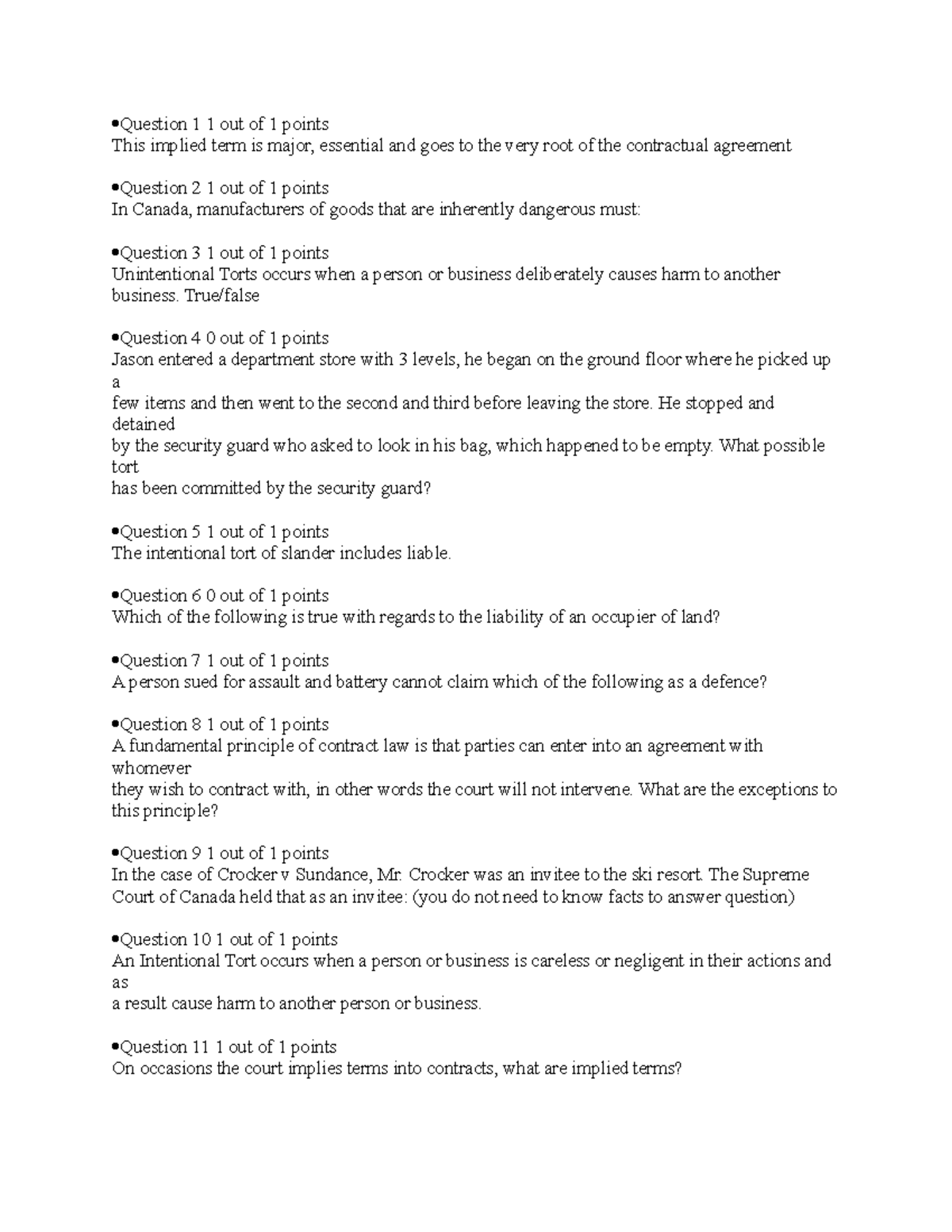 •Question 1 1 out of 1 points
This implied term is major, essential and goes to the very root of the contractual agreement

•Question 2 1 out of 1 points
In Canada, manufacturers of goods that are inherently dangerous must:

•Question 3 1 out of 1 points
Unintentional Torts occurs when a person or business deliberately causes harm to another business. True/false

•Question 4 0 out of 1 points
Jason entered a department store with 3 levels, he began on the ground floor where he picked up a
few items and then went to the second and third before leaving the store. He stopped and detained
by the security guard who asked to look in his bag, which happened to be empty. What possible tort
has been committed by the security guard?

•Question 5 1 out of 1 points
The intentional tort of slander includes liable.

•Question 6 0 out of 1 points
Which of the following is true with regards to the liability of an occupier of land?

•Question 7 1 out of 1 points
A person sued for assault and battery cannot claim which of the following as a defence?

•Question 8 1 out of 1 points
A fundamental principle of contract law is that parties can enter into an agreement with whomever
they wish to contract with, in other words the court will not intervene. What are the exceptions to this principle?

•Question 9 1 out of 1 points
In the case of Crocker v Sundance, Mr. Crocker was an invitee to the ski resort. The Supreme Court of Canada held that as an invitee: (you do not need to know facts to answer question)

•Question 10 1 out of 1 points
An Intentional Tort occurs when a person or business is careless or negligent in their actions and as
a result cause harm to another person or business.

•Question 11 1 out of 1 points
On occasions the court implies terms into contracts, what are implied terms?